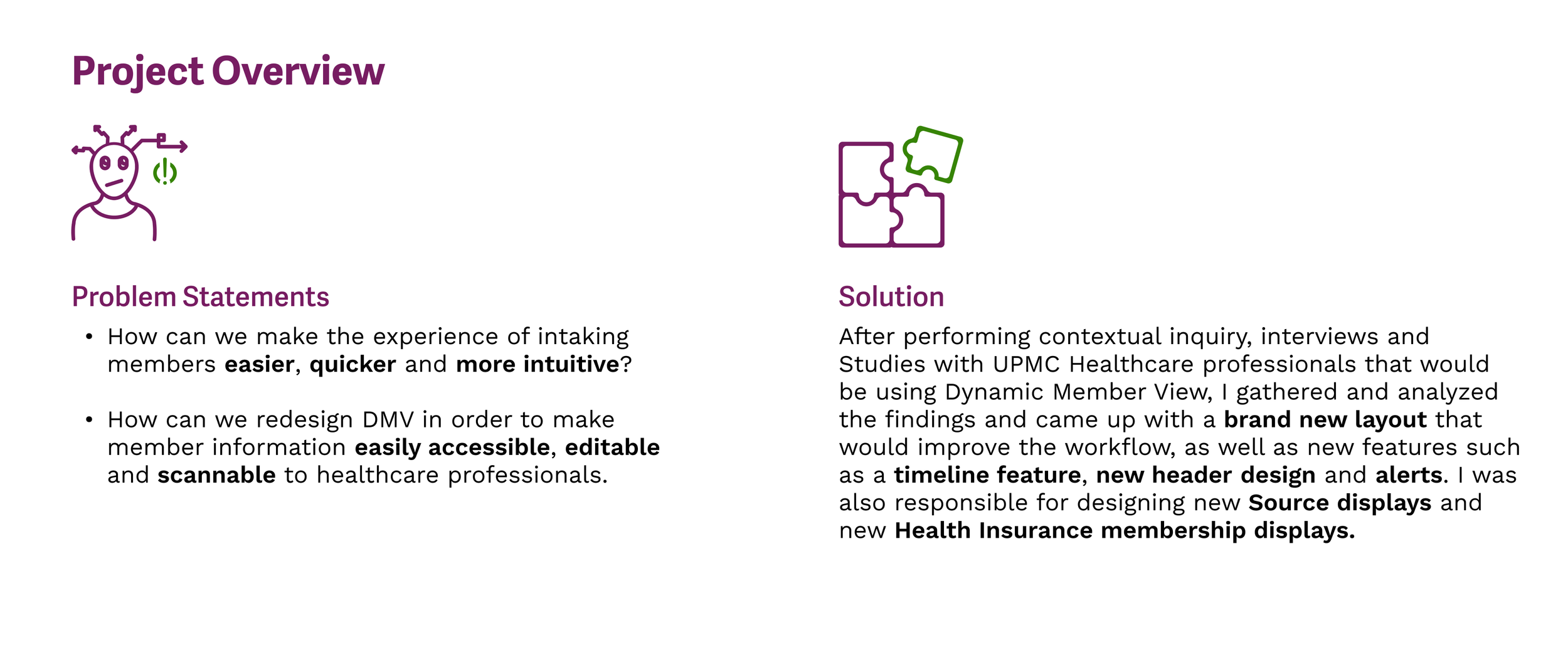 Project Overview

Problem Statements

• How can we make the experience of intaking members easier, quicker and more intuitive?

• How can we redesign DMV in order to make member information easily accessible, editable and scannable to healthcare professionals.

Solution

After performing contextual inquiry, interviews and Studies with UPMC Healthcare professionals that would be using Dynamic Member View, I gathered and analyzed the findings and came up with a brand new layout that would improve the workflow, as well as new features such as a timeline feature, new header design and alerts. I was also responsible for designing new Source displays and new Health Insurance membership displays.